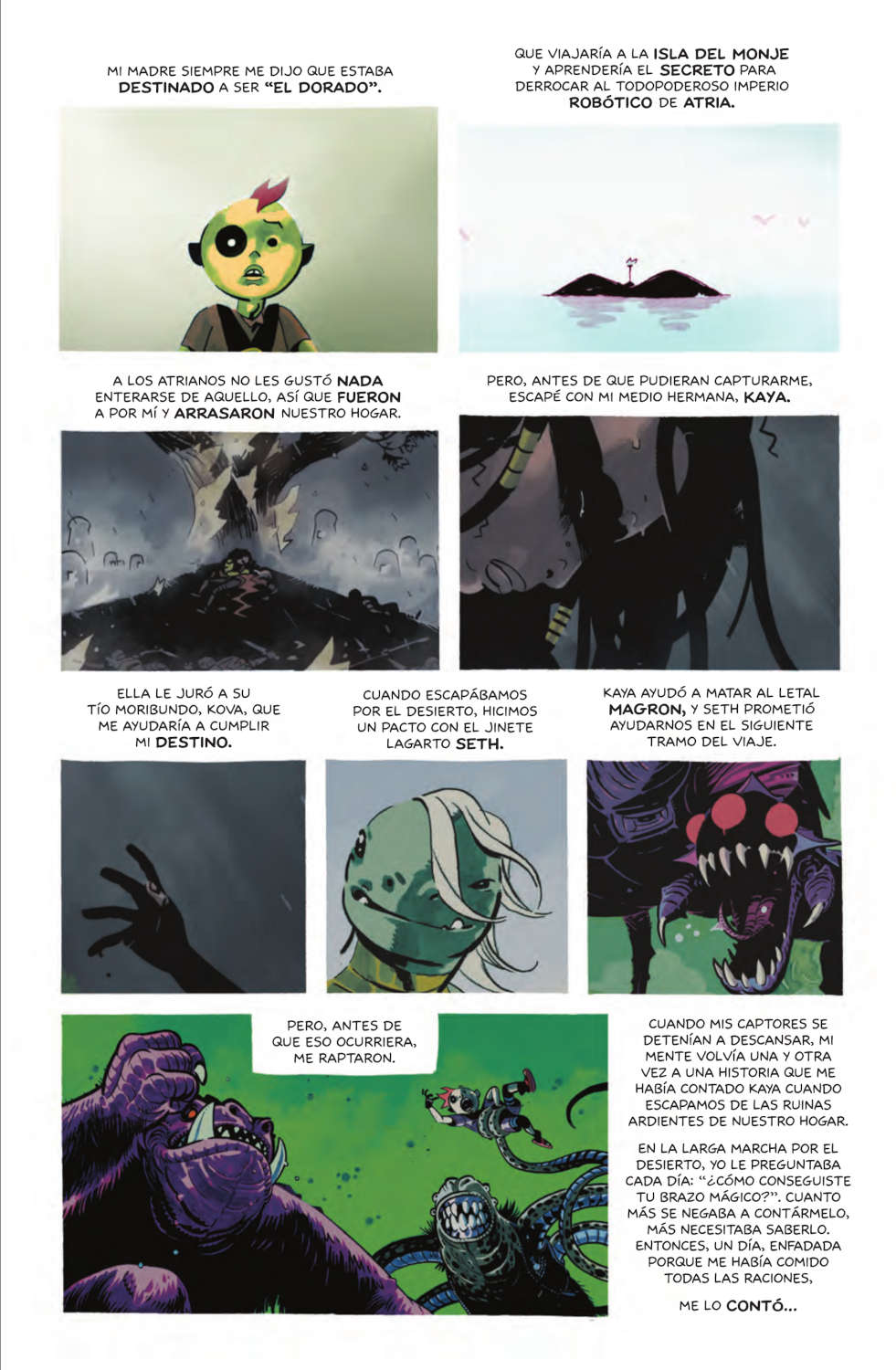 MI MADRE SIEMPRE ME DIJO QUE ESTABA DESTINADO A SER "EL DORADO".

QUE VIAJARÍA A LA ISLA DEL MONJE Y APRENDERÍA EL SECRETO PARA DERROCAR AL TODOPODEROSO IMPERIO ROBÓTICO DE ATRIA.

A LOS ATRIANOS NO LES GUSTÓ NADA ENTERARSE DE AQUELLO, ASÍ QUE FUERON A POR MÍ Y ARRASARON NUESTRO HOGAR.

PERO, ANTES DE QUE PUDIERAN CAPTURARME, ESCAPÉ CON MI MEDIO HERMANA, KAYA.

ELLA LE JURÓ A SU TÍO MORIBUNDO, KOVA, QUE ME AYUDARÍA A CUMPLIR MI DESTINO.

CUANDO ESCAPÁBAMOS POR EL DESIERTO, HICIMOS UN PACTO CON EL JINETE LAGARTO SETH.

KAYA AYUDÓ A MATAR AL LETAL MAGRON, Y SETH PROMETIÓ AYUDARNOS EN EL SIGUIENTE TRAMO DEL VIAJE.

PERO, ANTES DE QUE ESO OCURRIERA, ME RAPTARON.

CUANDO MIS CAPTORES SE DETENÍAN A DESCANSAR, MI MENTE VOLVÍA UNA Y OTRA VEZ A UNA HISTORIA QUE ME HABÍA CONTADO KAYA CUANDO ESCAPAMOS DE LAS RUINAS ARDIENTES DE NUESTRO HOGAR.

EN LA LARGA MARCHA POR EL DESIERTO, YO LE PREGUNTABA CADA DÍA: "¿CÓMO CONSEGUISTE TU BRAZO MÁGICO?". CUANTO MÁS SE NEGABA A CONTÁRMELO, MÁS NECESITABA SABERLO. ENTONCES, UN DÍA, ENFADADA PORQUE ME HABÍA COMIDO TODAS LAS RACIONES,

ME LO CONTÓ...